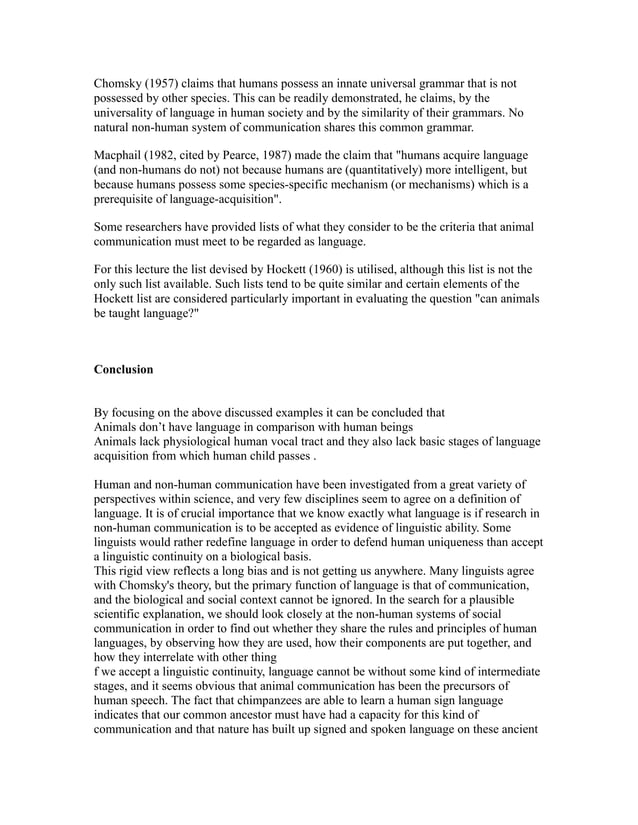 Chomsky (1957) claims that humans possess an innate universal grammar that is not possessed by other species. This can be readily demonstrated, he claims, by the universality of language in human society and by the similarity of their grammars. No natural non-human system of communication shares this common grammar.

Macphail (1982, cited by Pearce, 1987) made the claim that "humans acquire language (and non-humans do not) not because humans are (quantitatively) more intelligent, but because humans possess some species-specific mechanism (or mechanisms) which is a prerequisite of language-acquisition".

Some researchers have provided lists of what they consider to be the criteria that animal communication must meet to be regarded as language.

For this lecture the list devised by Hockett (1960) is utilised, although this list is not the only such list available. Such lists tend to be quite similar and certain elements of the Hockett list are considered particularly important in evaluating the question "can animals be taught language?"

Conclusion

By focusing on the above discussed examples it can be concluded that
Animals don't have language in comparison with human beings
Animals lack physiological human vocal tract and they also lack basic stages of language acquisition from which human child passes .

Human and non-human communication have been investigated from a great variety of perspectives within science, and very few disciplines seem to agree on a definition of language. It is of crucial importance that we know exactly what language is if research in non-human communication is to be accepted as evidence of linguistic ability. Some linguists would rather redefine language in order to defend human uniqueness than accept a linguistic continuity on a biological basis.
This rigid view reflects a long bias and is not getting us anywhere. Many linguists agree with Chomsky's theory, but the primary function of language is that of communication, and the biological and social context cannot be ignored. In the search for a plausible scientific explanation, we should look closely at the non-human systems of social communication in order to find out whether they share the rules and principles of human languages, by observing how they are used, how their components are put together, and how they interrelate with other thing
f we accept a linguistic continuity, language cannot be without some kind of intermediate stages, and it seems obvious that animal communication has been the precursors of human speech. The fact that chimpanzees are able to learn a human sign language indicates that our common ancestor must have had a capacity for this kind of communication and that nature has built up signed and spoken language on these ancient